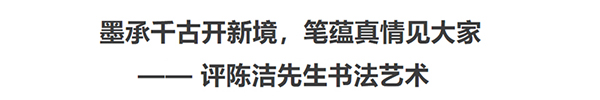 墨承千古开新境，笔蕴真情见大家

—— 评陈洁先生书法艺术